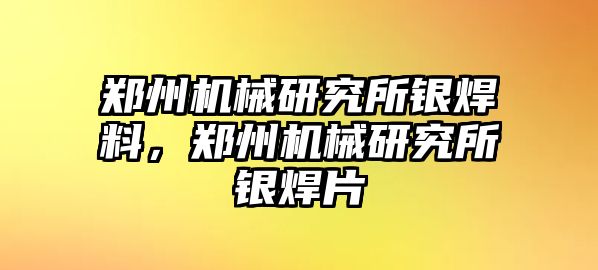 郑州机械研究所银焊料，郑州机械研究所银焊片